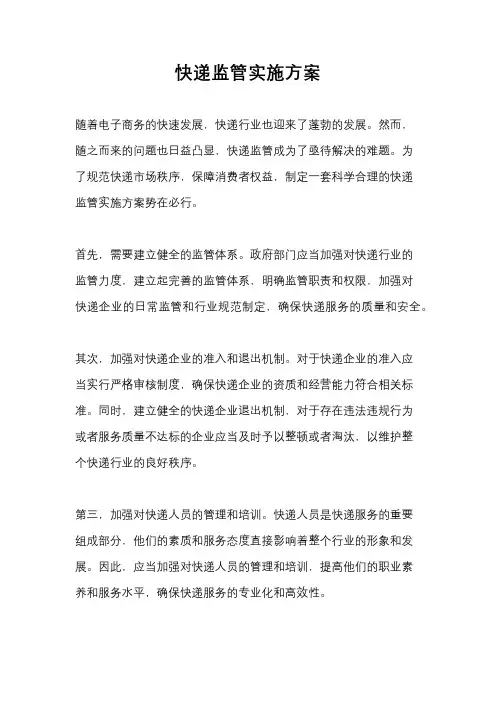 快递监管实施方案

随着电子商务的快速发展，快递行业也迎来了蓬勃的发展。然而，随之而来的问题也日益凸显，快递监管成为了亟待解决的难题。为了规范快递市场秩序，保障消费者权益，制定一套科学合理的快递监管实施方案势在必行。

首先，需要建立健全的监管体系。政府部门应当加强对快递行业的监管力度，建立起完善的监管体系，明确监管职责和权限，加强对快递企业的日常监管和行业规范制定，确保快递服务的质量和安全。

其次，加强对快递企业的准入和退出机制。对于快递企业的准入应当实行严格审核制度，确保快递企业的资质和经营能力符合相关标准。同时，建立健全的快递企业退出机制，对于存在违法违规行为或者服务质量不达标的企业应当及时予以整顿或者淘汰，以维护整个快递行业的良好秩序。

第三，加强对快递人员的管理和培训。快递人员是快递服务的重要组成部分，他们的素质和服务态度直接影响着整个行业的形象和发展。因此，应当加强对快递人员的管理和培训，提高他们的职业素养和服务水平，确保快递服务的专业化和高效性。